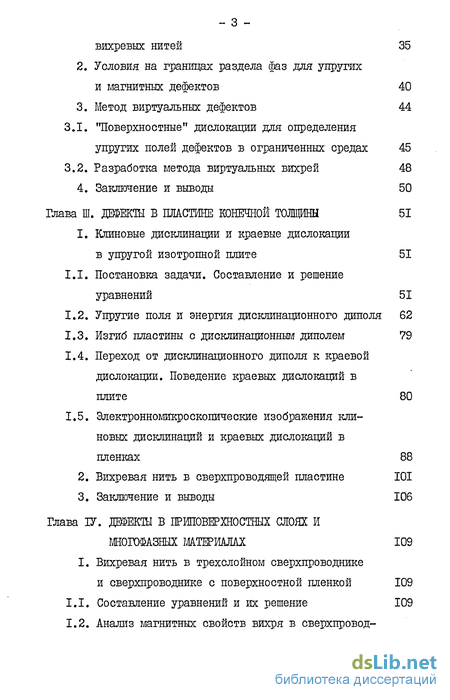 - 3 -

вихревых нитей 35

2. Условия на границах раздела фаз для упругих и магнитных дефектов 40

3. Метод виртуальных дефектов 44

3.I. "Поверхностные" дислокации для определения упругих полей дефектов в ограниченных средах 45

3.2. Разработка метода виртуальных вихрей 48

4. Заключение и выводы 50

Глава Ш. ДЕФЕКТЫ В ПЛАСТИНЕ КОНЕЧНОЙ ТОЛЩИНЫ 5I

I. Клиновые дисклинации и краевые дислокации в упругой изотропной плите 5I

I.I. Постановка задачи. Составление и решение уравнений 5I

I.2. Упругие поля и энергия дисклинационного диполя 62

I.3. Изгиб пластины с дисклинационным диполем 79

I.4. Переход от дисклинационного диполя к краевой дислокации. Поведение краевых дислокаций в плите 80

I.5. Электронномикроскопические изображения клиновых дисклинаций и краевых дислокаций в пленках 88

2. Вихревая нить в сверхпроводящей пластине I0I

3. Заключение и выводы I06

Глава IУ. ДЕФЕКТЫ В ПРИПОВЕРХНОСТНЫХ СЛОЯХ И МНОГОФАЗНЫХ МАТЕРИАЛАХ I09

I. Вихревая нить в трехслойном сверхпроводнике и сверхпроводнике с поверхностной пленкой I09

I.I. Составление уравнений и их решение I09

I.2. Анализ магнитных свойств вихря в сверхпровод-

dsLib.net
библиотека диссертаций